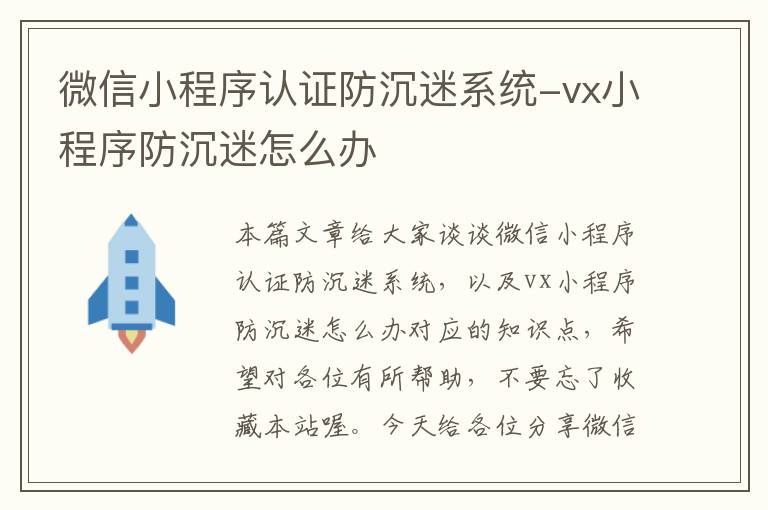 微信小程序认证防沉迷系统-vx小程序防沉迷怎么办

本篇文章给大家谈谈微信小程序认证防沉迷系统，以及VX小程序防沉迷怎么办对应的知识点，希望对各位有所帮助，不要忘了收藏本站喔。今天给各位分享微信